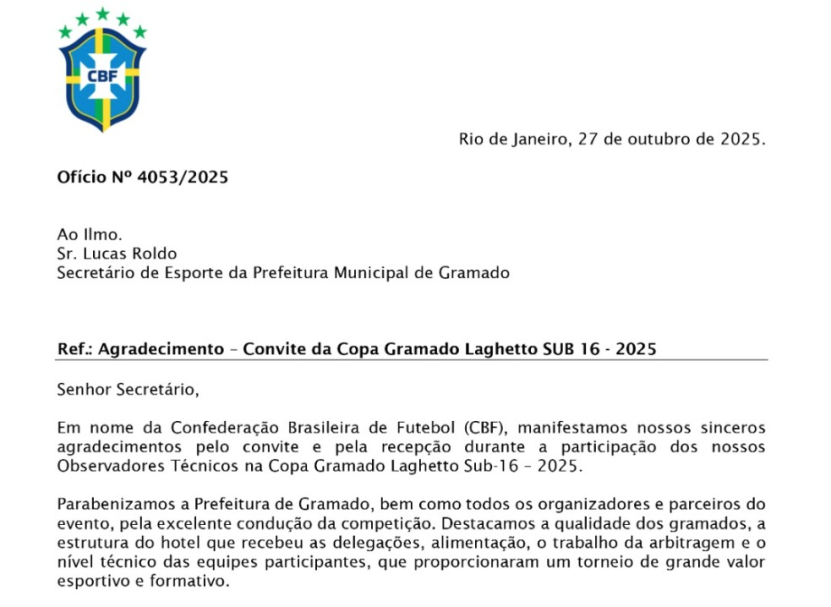 CBF

Rio de Janeiro, 27 de outubro de 2025.

Ofício Nº 4053/2025

Ao Ilmo.
Sr. Lucas Roldo
Secretário de Esporte da Prefeitura Municipal de Gramado

Ref.: Agradecimento – Convite da Copa Gramado Laghetto SUB 16 - 2025

Senhor Secretário,

Em nome da Confederação Brasileira de Futebol (CBF), manifestamos nossos sinceros agradecimentos pelo convite e pela recepção durante a participação dos nossos Observadores Técnicos na Copa Gramado Laghetto Sub-16 – 2025.

Parabenizamos a Prefeitura de Gramado, bem como todos os organizadores e parceiros do evento, pela excelente condução da competição. Destacamos a qualidade dos gramados, a estrutura do hotel que recebeu as delegações, alimentação, o trabalho da arbitragem e o nível técnico das equipes participantes, que proporcionaram um torneio de grande valor esportivo e formativo.